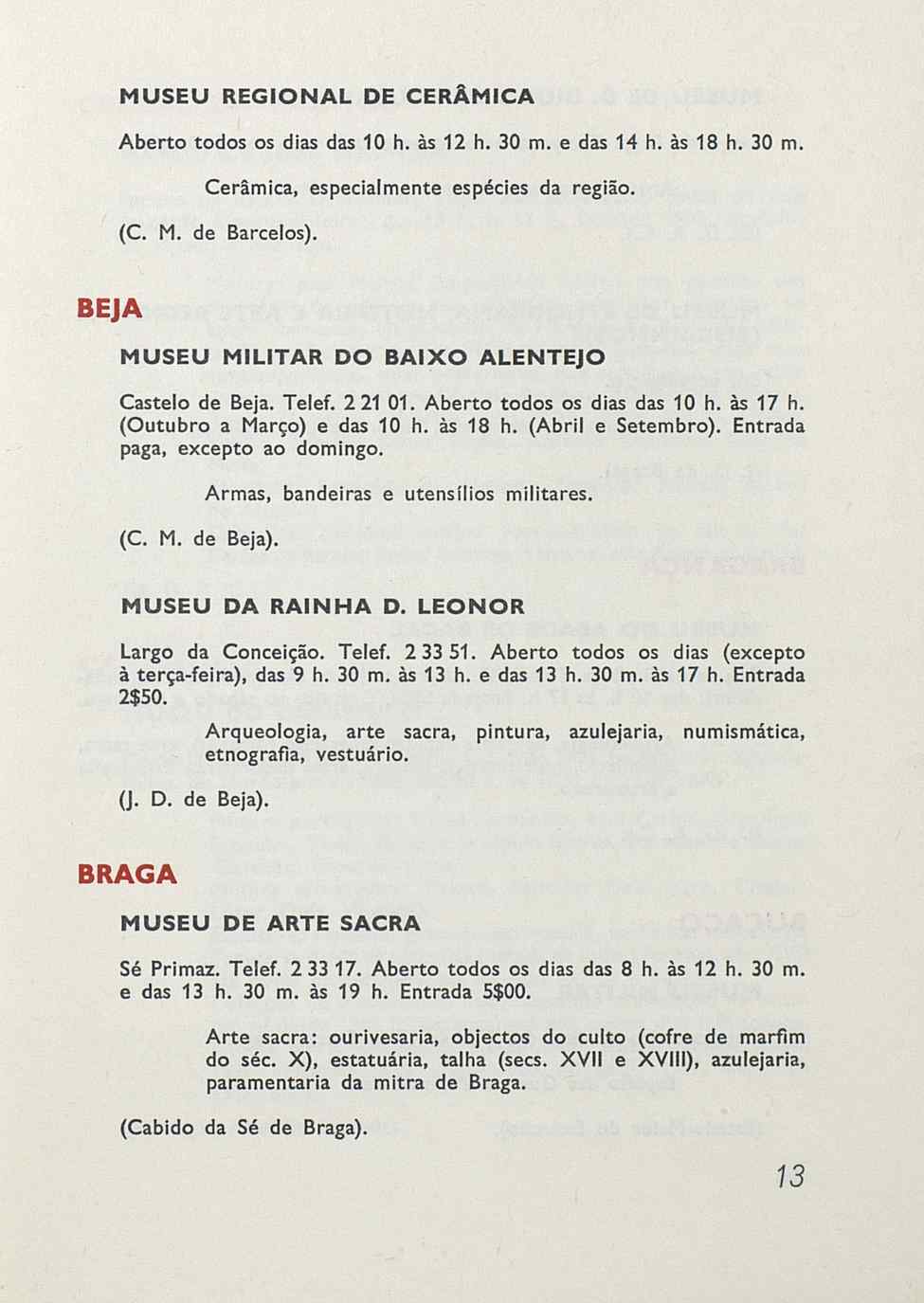 MUSEU REGIONAL DE CERÂMICA

Aberto todos os dias das 10 h. às 12 h. 30 m. e das 14 h. às 18 h. 30 m.

Cerâmica, especialmente espécies da região.

(C. M. de Barcelos).

BEJA

MUSEU MILITAR DO BAIXO ALENTEJO

Castelo de Beja. Telef. 2 21 01. Aberto todos os dias das 10 h. às 17 h. (Outubro a Março) e das 10 h. às 18 h. (Abril e Setembro). Entrada paga, excepto ao domingo.

Armas, bandeiras e utensílios militares.

(C. M. de Beja).

MUSEU DA RAINHA D. LEONOR

Largo da Conceição. Telef. 2 33 51. Aberto todos os dias (excepto à terça-feira), das 9 h. 30 m. às 13 h. e das 13 h. 30 m. às 17 h. Entrada 2$50.

Arqueologia, arte sacra, pintura, azulejaria, numismática, etnografia, vestuário.

(J. D. de Beja).

BRAGA

MUSEU DE ARTE SACRA

Sé Primaz. Telef. 2 33 17. Aberto todos os dias das 8 h. às 12 h. 30 m. e das 13 h. 30 m. às 19 h. Entrada 5$00.

Arte sacra: ourivesaria, objectos do culto (cofre de marfim do séc. X), estatuária, talha (secs. XVII e XVIII), azulejaria, paramentaria da mitra de Braga.

(Cabido da Sé de Braga).

13